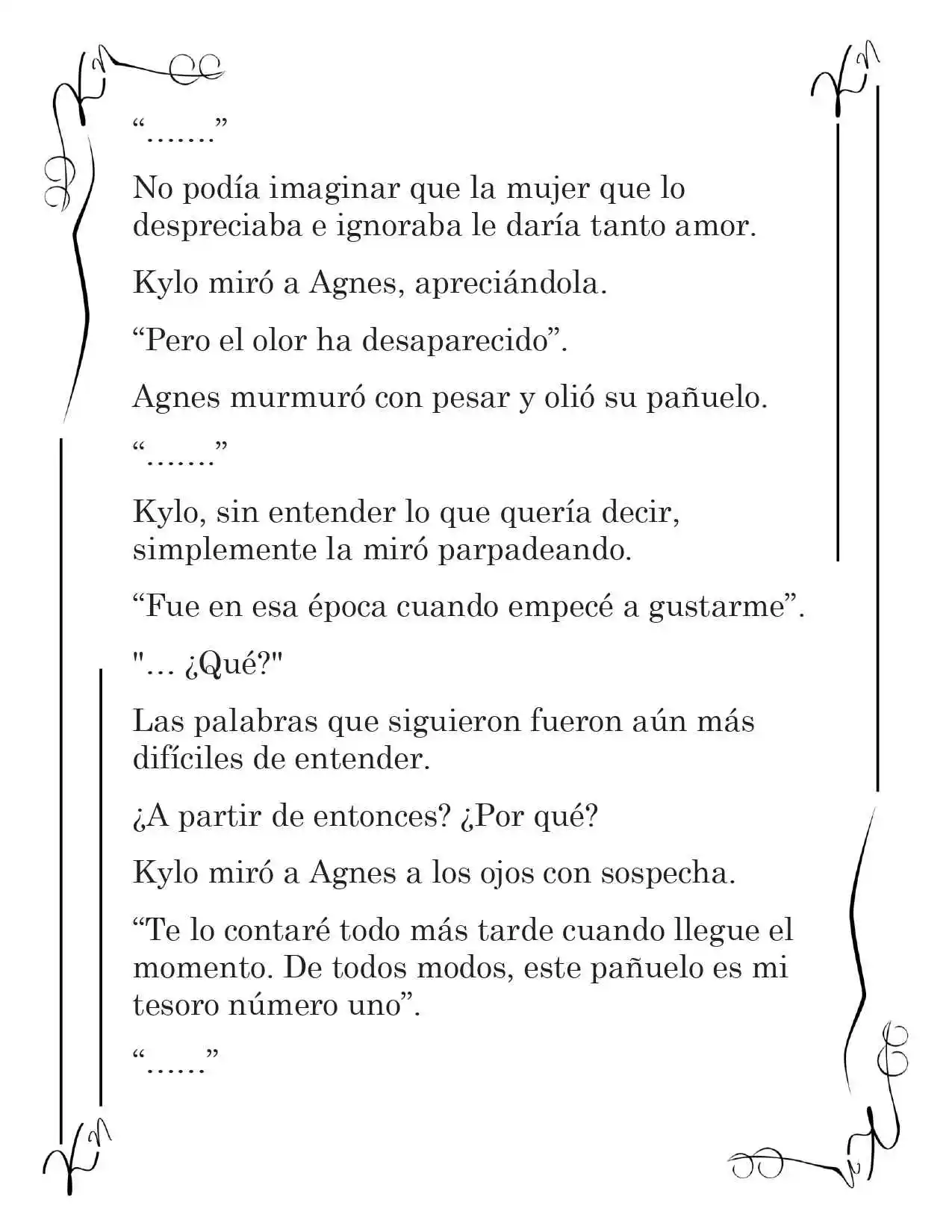 "......."

No podía imaginar que la mujer que lo despreciaba e ignoraba le daría tanto amor.

Kylo miró a Agnes, apreciándola.

"Pero el olor ha desaparecido".

Agnes murmuró con pesar y olió su pañuelo.

"......."

Kylo, sin entender lo que quería decir, simplemente la miró parpadeando.

"Fue en esa época cuando empecé a gustarme".

"... ¿Qué?"

Las palabras que siguieron fueron aún más difíciles de entender.

¿A partir de entonces? ¿Por qué?

Kylo miró a Agnes a los ojos con sospecha.

"Te lo contaré todo más tarde cuando llegue el momento. De todos modos, este pañuelo es mi tesoro número uno".

"......"